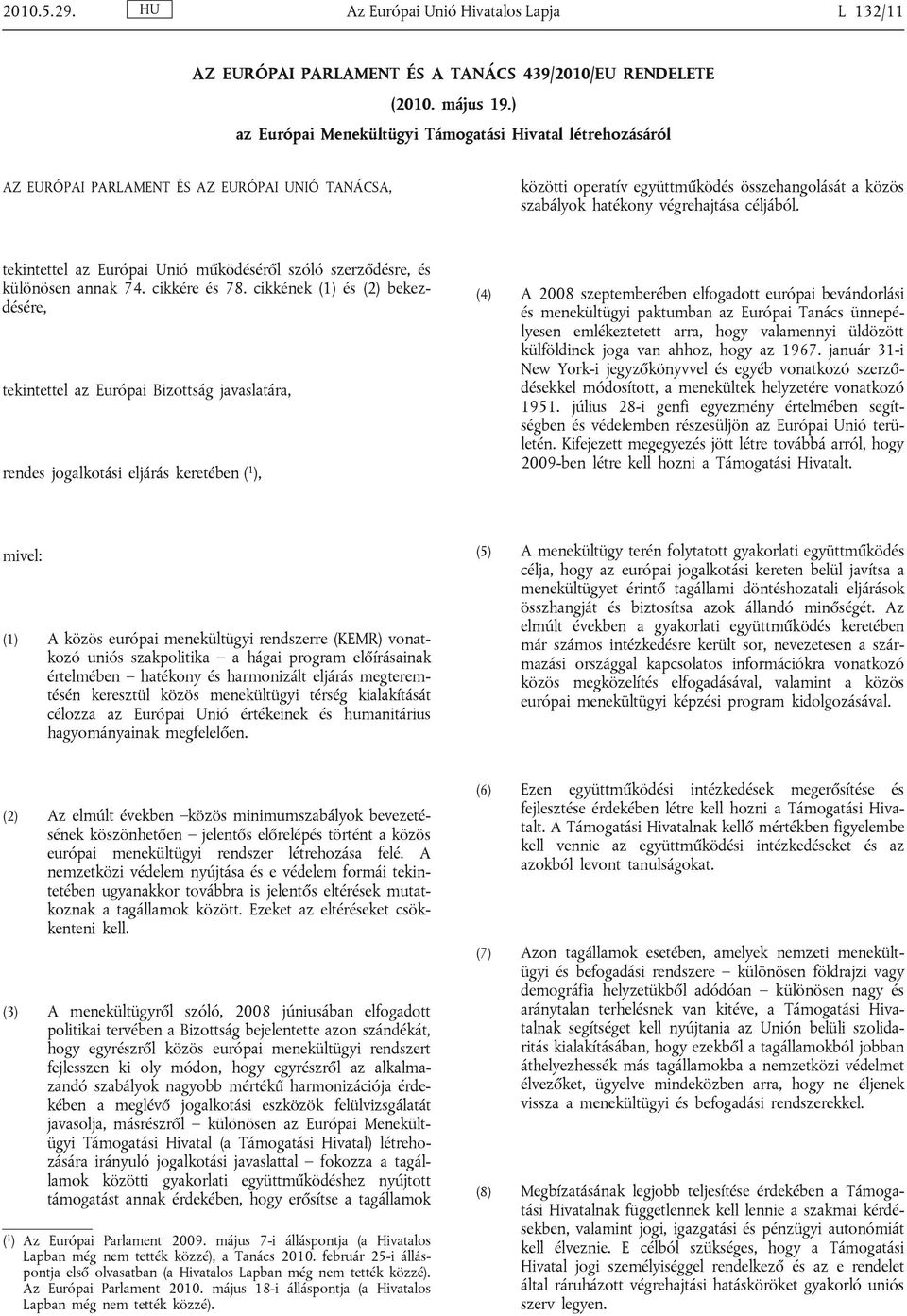 2010.5.29. HU Az Európai Unió Hivatalos Lapja L 132/11

AZ EURÓPAI PARLAMENT ÉS A TANÁCS 439/2010/EU RENDELETE

(2010. május 19.)

az Európai Menekültügyi Támogatási Hivatal létrehozásáról

AZ EURÓPAI PARLAMENT ÉS AZ EURÓPAI UNIÓ TANÁCSA,

tekintettel az Európai Unió működéséről szóló szerződésre, és különösen annak 74. cikkére és 78. cikkének (1) és (2) bekezdésére,

tekintettel az Európai Bizottság javaslatára,

rendes jogalkotási eljárás keretében ($^1$),

mivel:

(1) A közös európai menekültügyi rendszerre (KEMR) vonatkozó uniós szakpolitika – a hágai program előírásainak értelmében – hatékony és harmonizált eljárás megteremtésén keresztül közös menekültügyi térség kialakítását célozza az Európai Unió értékeinek és humanitárius hagyományainak megfelelően.

(2) Az elmúlt években –közös minimumszabályok bevezetésének köszönhetően – jelentős előrelépés történt a közös európai menekültügyi rendszer létrehozása felé. A nemzetközi védelem nyújtása és e védelem formái tekintetében ugyanakkor továbbra is jelentős eltérések mutatkoznak a tagállamok között. Ezeket az eltéréseket csökkenteni kell.

(3) A menekültügyről szóló, 2008 júniusában elfogadott politikai tervében a Bizottság bejelentette azon szándékát, hogy egyrészről közös európai menekültügyi rendszert fejlesszen ki oly módon, hogy egyrészről az alkalmazandó szabályok nagyobb mértékű harmonizációja érdekében a meglévő jogalkotási eszközök felülvizsgálatát javasolja, másrészről – különösen az Európai Menekültügyi Támogatási Hivatal (a Támogatási Hivatal) létrehozására irányuló jogalkotási javaslattal – fokozza a tagállamok közötti gyakorlati együttműködéshez nyújtott támogatást annak érdekében, hogy erősítse a tagállamok

($^1$) Az Európai Parlament 2009. május 7-i álláspontja (a Hivatalos Lapban még nem tették közzé), a Tanács 2010. február 25-i álláspontja első olvasatban (a Hivatalos Lapban még nem tették közzé). Az Európai Parlament 2010. május 18-i álláspontja (a Hivatalos Lapban még nem tették közzé).

közötti operatív együttműködés összehangolását a közös szabályok hatékony végrehajtása céljából.

(4) A 2008 szeptemberében elfogadott európai bevándorlási és menekültügyi paktumban az Európai Tanács ünnepélyesen emlékeztetett arra, hogy valamennyi üldözött külföldinek joga van ahhoz, hogy az 1967. január 31-i New York-i jegyzőkönyvvel és egyéb vonatkozó szerződésekkel módosított, a menekültek helyzetére vonatkozó 1951. július 28-i genfi egyezmény értelmében segítségben és védelemben részesüljön az Európai Unió területén. Kifejezett megegyezés jött létre továbbá arról, hogy 2009-ben létre kell hozni a Támogatási Hivatalt.

(5) A menekültügy terén folytatott gyakorlati együttműködés célja, hogy az európai jogalkotási kereten belül javítsa a menekültügyet érintő tagállami döntéshozatali eljárások összhangját és biztosítsa azok állandó minőségét. Az elmúlt években a gyakorlati együttműködés keretében már számos intézkedésre került sor, nevezetesen a származási országgal kapcsolatos információkra vonatkozó közös megközelítés elfogadásával, valamint a közös európai menekültügyi képzési program kidolgozásával.

(6) Ezen együttműködési intézkedések megerősítése és fejlesztése érdekében létre kell hozni a Támogatási Hivatalt. A Támogatási Hivatalnak kellő mértékben figyelembe kell vennie az együttműködési intézkedéseket és az azokból levont tanulságokat.

(7) Azon tagállamok esetében, amelyek nemzeti menekültügyi és befogadási rendszere – különösen földrajzi vagy demográfia helyzetükből adódóan – különösen nagy és aránytalan terhelésnek van kitéve, a Támogatási Hivatalnak segítséget kell nyújtania az Unión belüli szolidaritás kialakításában, hogy ezekből a tagállamokból jobban áthelyezhessék más tagállamokba a nemzetközi védelmet élvezőket, ügyelve mindeközben arra, hogy ne éljenek vissza a menekültügyi és befogadási rendszerekkel.

(8) Megbízatásának legjobb teljesítése érdekében a Támogatási Hivatalnak függetlennek kell lennie a szakmai kérdésekben, valamint jogi, igazgatási és pénzügyi autonómiát kell élveznie. E célból szükséges, hogy a Támogatási Hivatal jogi személyiséggel rendelkező és az e rendelet által ráruházott végrehajtási hatásköröket gyakorló uniós szerv legyen.